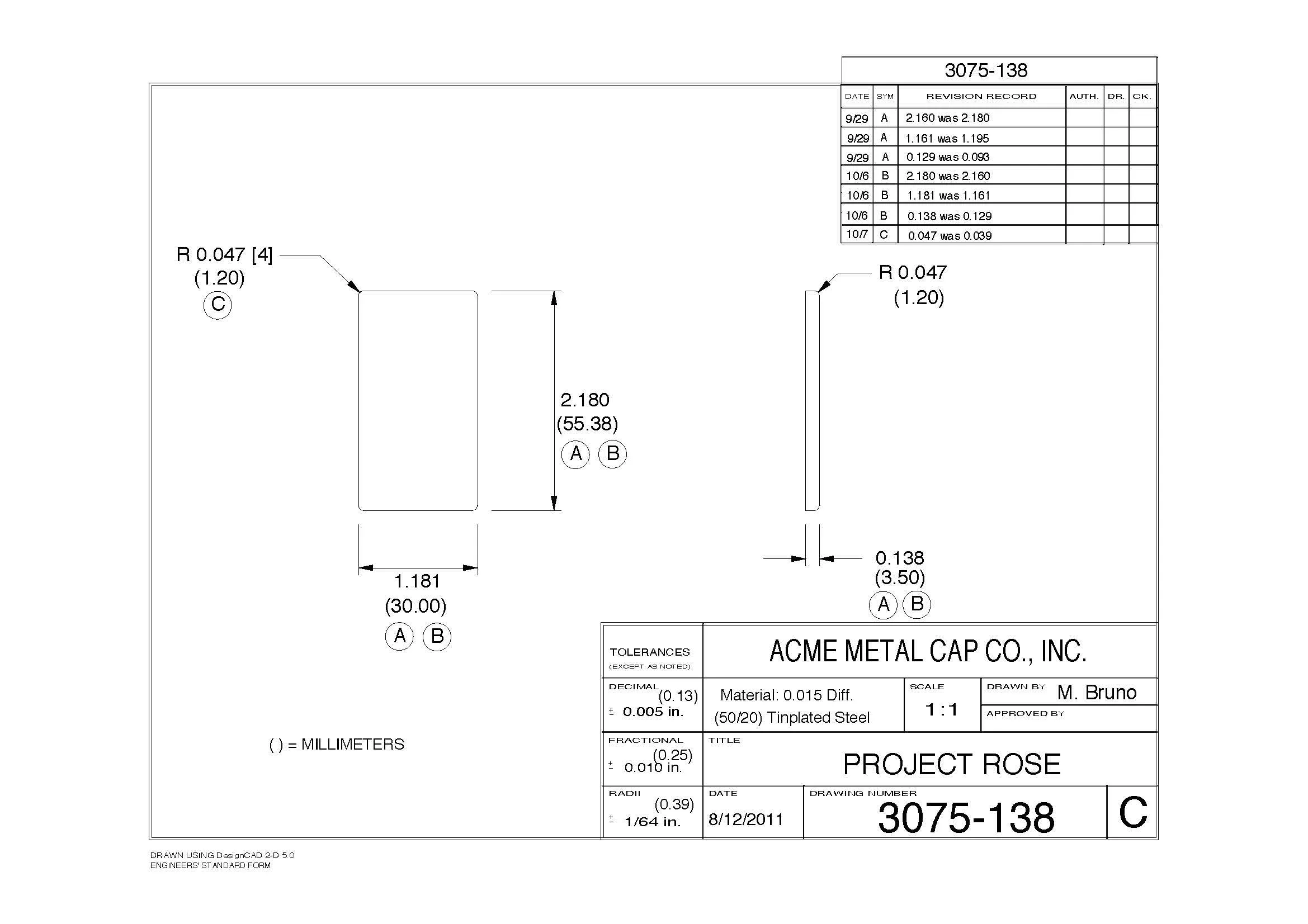 3075-138

| DATE | SYM | REVISION RECORD | AUTH. | DR. | CK. |
|---|---|---|---|---|---|
| 9/29 | A | 2.160 was 2.180 | | | |
| 9/29 | A | 1.161 was 1.195 | | | |
| 9/29 | A | 0.129 was 0.093 | | | |
| 10/6 | B | 2.180 was 2.160 | | | |
| 10/6 | B | 1.181 was 1.161 | | | |
| 10/6 | B | 0.138 was 0.129 | | | |
| 10/7 | C | 0.047 was 0.039 | | | |

R 0.047 [4]
(1.20)
C

R 0.047
(1.20)

2.180
(55.38)
A B

1.181
(30.00)
A B

0.138
(3.50)
A B

( ) = MILLIMETERS

TOLERANCES
(EXCEPT AS NOTED)

ACME METAL CAP CO., INC.

DECIMAL (0.13)
± 0.005 in.

Material: 0.015 Diff.
(50/20) Tinplated Steel

SCALE
1 : 1

DRAWN BY M. Bruno
APPROVED BY

FRACTIONAL (0.25)
± 0.010 in.

TITLE
PROJECT ROSE

RADII (0.39)
± 1/64 in.

DATE
8/12/2011

DRAWING NUMBER
3075-138

C

DRAWN USING DesignCAD 2-D 5.0
ENGINEERS' STANDARD FORM